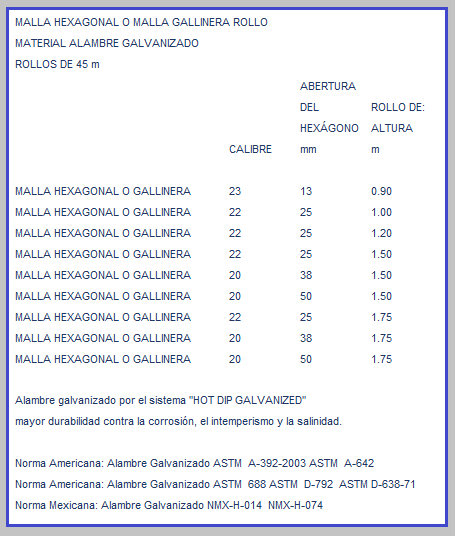 MALLA HEXAGONAL O MALLA GALLINERA ROLLO

MATERIAL ALAMBRE GALVANIZADO

ROLLOS DE 45 m

| | CALIBRE | ABERTURA DEL HEXÁGONO mm | ROLLO DE: ALTURA m |
|---|---|---|---|
| MALLA HEXAGONAL O GALLINERA | 23 | 13 | 0.90 |
| MALLA HEXAGONAL O GALLINERA | 22 | 25 | 1.00 |
| MALLA HEXAGONAL O GALLINERA | 22 | 25 | 1.20 |
| MALLA HEXAGONAL O GALLINERA | 22 | 25 | 1.50 |
| MALLA HEXAGONAL O GALLINERA | 20 | 38 | 1.50 |
| MALLA HEXAGONAL O GALLINERA | 20 | 50 | 1.50 |
| MALLA HEXAGONAL O GALLINERA | 22 | 25 | 1.75 |
| MALLA HEXAGONAL O GALLINERA | 20 | 38 | 1.75 |
| MALLA HEXAGONAL O GALLINERA | 20 | 50 | 1.75 |

Alambre galvanizado por el sistema "HOT DIP GALVANIZED"
mayor durabilidad contra la corrosión, el intemperismo y la salinidad.

Norma Americana: Alambre Galvanizado ASTM A-392-2003 ASTM A-642
Norma Americana: Alambre Galvanizado ASTM 688 ASTM D-792 ASTM D-638-71
Norma Mexicana: Alambre Galvanizado NMX-H-014 NMX-H-074